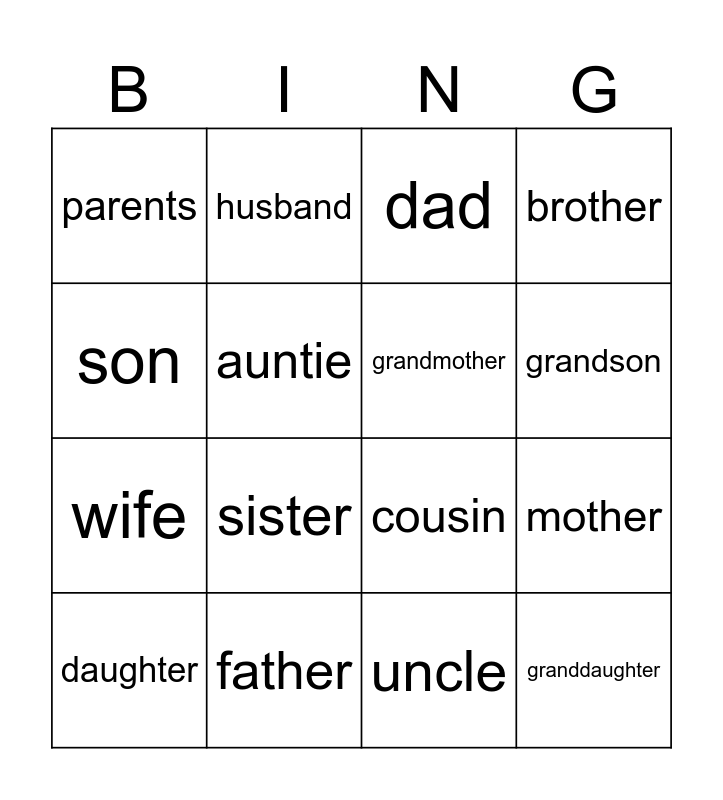 | B | I | N | G |
|---|---|---|---|
| parents | husband | dad | brother |
| son | auntie | grandmother | grandson |
| wife | sister | cousin | mother |
| daughter | father | uncle | granddaughter |